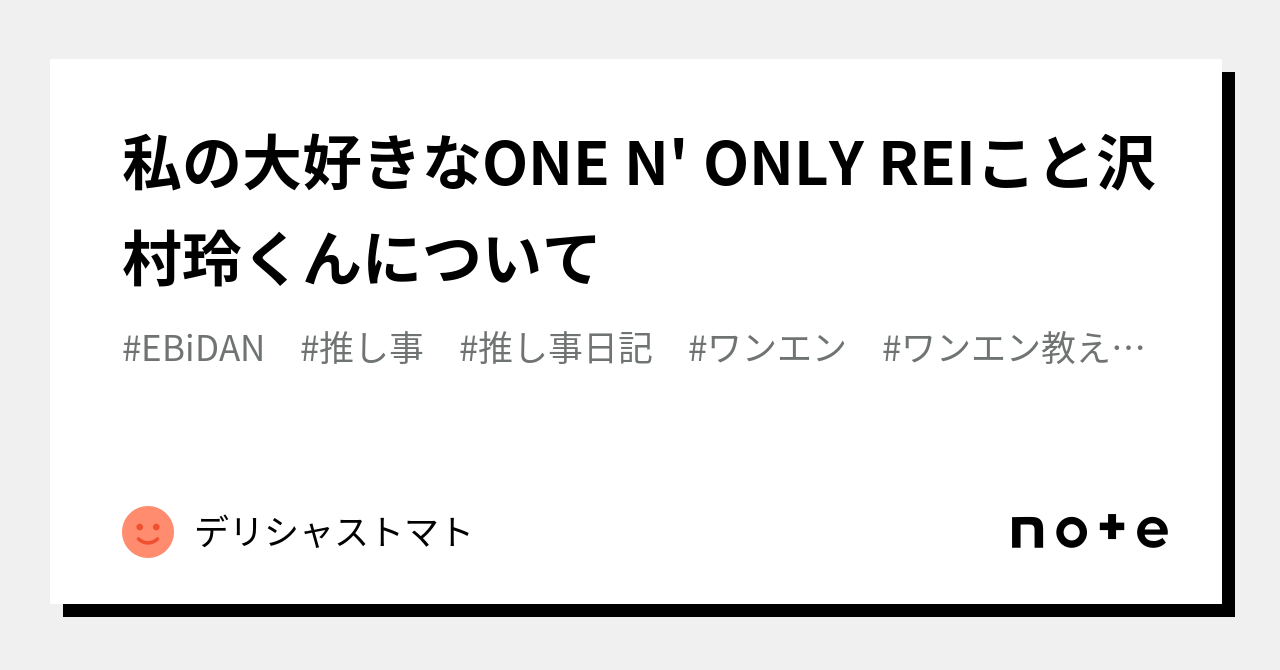 私の大好きなONE N' ONLY REIこと沢村玲くんについて

#EBiDAN #推し事 #推し事日記 #ワンエン #ワンエン教え…

デリシャストマト

note